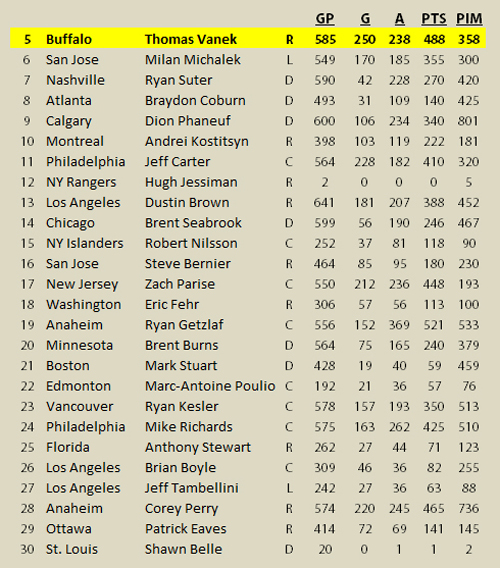 |  |  |  |  | GP | G | A | PTS | PIM |
|---|---|---|---|---|---|---|---|---|
| 5 | Buffalo | Thomas Vanek | R | 585 | 250 | 238 | 488 | 358 |
| 6 | San Jose | Milan Michalek | L | 549 | 170 | 185 | 355 | 300 |
| 7 | Nashville | Ryan Suter | D | 590 | 42 | 228 | 270 | 420 |
| 8 | Atlanta | Braydon Coburn | D | 493 | 31 | 109 | 140 | 425 |
| 9 | Calgary | Dion Phaneuf | D | 600 | 106 | 234 | 340 | 801 |
| 10 | Montreal | Andrei Kostitsyn | R | 398 | 103 | 119 | 222 | 181 |
| 11 | Philadelphia | Jeff Carter | C | 564 | 228 | 182 | 410 | 320 |
| 12 | NY Rangers | Hugh Jessiman | R | 2 | 0 | 0 | 0 | 5 |
| 13 | Los Angeles | Dustin Brown | R | 641 | 181 | 207 | 388 | 452 |
| 14 | Chicago | Brent Seabrook | D | 599 | 56 | 190 | 246 | 467 |
| 15 | NY Islanders | Robert Nilsson | C | 252 | 37 | 81 | 118 | 90 |
| 16 | San Jose | Steve Bernier | R | 464 | 85 | 95 | 180 | 230 |
| 17 | New Jersey | Zach Parise | C | 550 | 212 | 236 | 448 | 193 |
| 18 | Washington | Eric Fehr | R | 306 | 57 | 56 | 113 | 100 |
| 19 | Anaheim | Ryan Getzlaf | C | 556 | 152 | 369 | 521 | 533 |
| 20 | Minnesota | Brent Burns | D | 564 | 75 | 165 | 240 | 379 |
| 21 | Boston | Mark Stuart | D | 428 | 19 | 40 | 59 | 459 |
| 22 | Edmonton | Marc-Antoine Poulio | C | 192 | 21 | 36 | 57 | 76 |
| 23 | Vancouver | Ryan Kesler | C | 578 | 157 | 193 | 350 | 513 |
| 24 | Philadelphia | Mike Richards | C | 575 | 163 | 262 | 425 | 510 |
| 25 | Florida | Anthony Stewart | R | 262 | 27 | 44 | 71 | 123 |
| 26 | Los Angeles | Brian Boyle | C | 309 | 46 | 36 | 82 | 255 |
| 27 | Los Angeles | Jeff Tambellini | L | 242 | 27 | 36 | 63 | 88 |
| 28 | Anaheim | Corey Perry | R | 574 | 220 | 245 | 465 | 736 |
| 29 | Ottawa | Patrick Eaves | R | 414 | 72 | 69 | 141 | 145 |
| 30 | St. Louis | Shawn Belle | D | 20 | 0 | 1 | 1 | 2 |